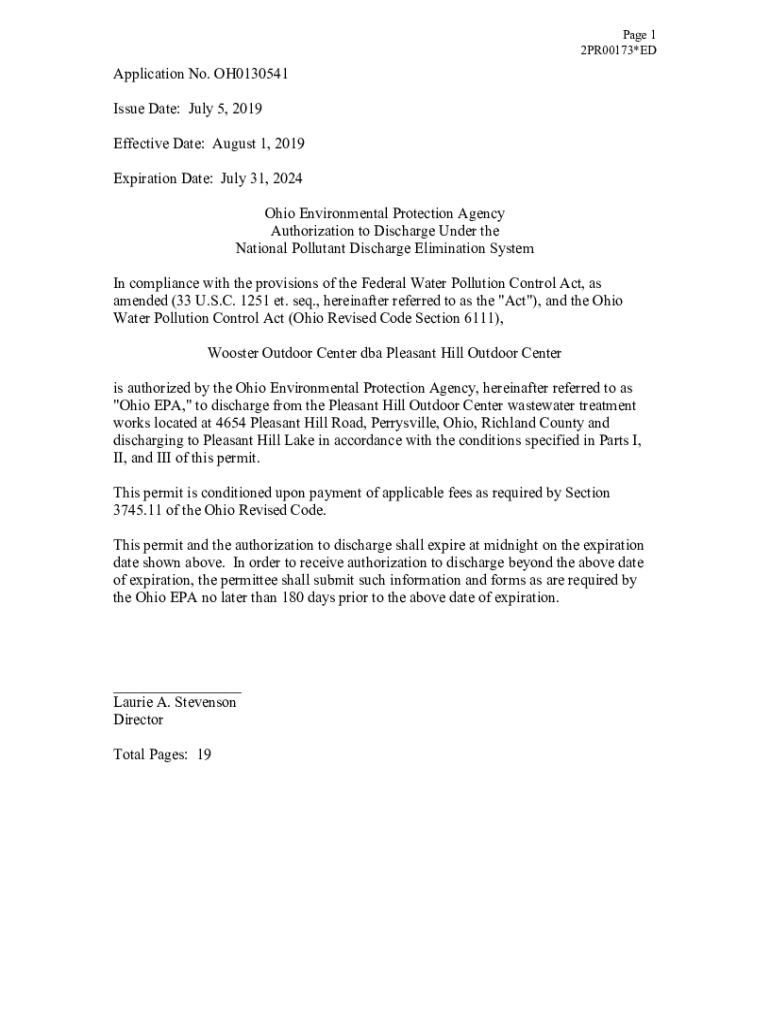 Page 1
2PR00173*ED

Application No. OH0130541

Issue Date: July 5, 2019

Effective Date: August 1, 2019

Expiration Date: July 31, 2024

Ohio Environmental Protection Agency
Authorization to Discharge Under the
National Pollutant Discharge Elimination System

In compliance with the provisions of the Federal Water Pollution Control Act, as amended (33 U.S.C. 1251 et. seq., hereinafter referred to as the "Act"), and the Ohio Water Pollution Control Act (Ohio Revised Code Section 6111),

Wooster Outdoor Center dba Pleasant Hill Outdoor Center

is authorized by the Ohio Environmental Protection Agency, hereinafter referred to as "Ohio EPA," to discharge from the Pleasant Hill Outdoor Center wastewater treatment works located at 4654 Pleasant Hill Road, Perrysville, Ohio, Richland County and discharging to Pleasant Hill Lake in accordance with the conditions specified in Parts I, II, and III of this permit.

This permit is conditioned upon payment of applicable fees as required by Section 3745.11 of the Ohio Revised Code.

This permit and the authorization to discharge shall expire at midnight on the expiration date shown above. In order to receive authorization to discharge beyond the above date of expiration, the permittee shall submit such information and forms as are required by the Ohio EPA no later than 180 days prior to the above date of expiration.

Laurie A. Stevenson
Director

Total Pages: 19